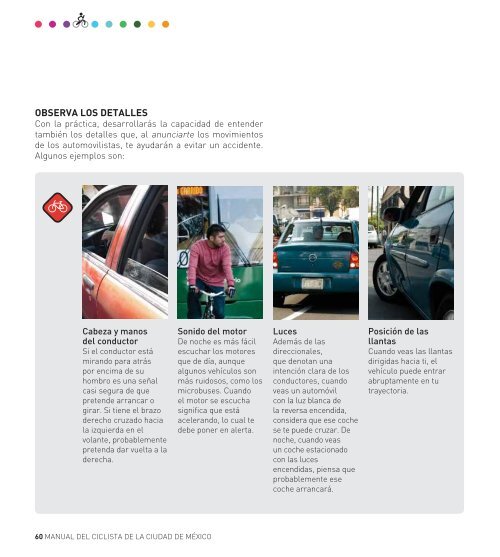 OBSERVA LOS DETALLES
Con la práctica, desarrollarás la capacidad de entender también los detalles que, al anunciarte los movimientos de los automovilistas, te ayudarán a evitar un accidente. Algunos ejemplos son:

Cabeza y manos del conductor
Si el conductor está mirando para atrás por encima de su hombro es una señal casi segura de que pretende arrancar o girar. Si tiene el brazo derecho cruzado hacia la izquierda en el volante, probablemente pretenda dar vuelta a la derecha.

Sonido del motor
De noche es más fácil escuchar los motores que de día, aunque algunos vehículos son más ruidosos, como los microbuses. Cuando el motor se escucha significa que está acelerando, lo cual te debe poner en alerta.

Luces
Además de las direccionales, que denotan una intención clara de los conductores, cuando veas un automóvil con la luz blanca de la reversa encendida, considera que ese coche se te puede cruzar. De noche, cuando veas un coche estacionado con las luces encendidas, piensa que probablemente ese coche arrancará.

Posición de las llantas
Cuando veas las llantas dirigidas hacia ti, el vehículo puede entrar abruptamente en tu trayectoria.

60 MANUAL DEL CICLISTA DE LA CIUDAD DE MÉXICO